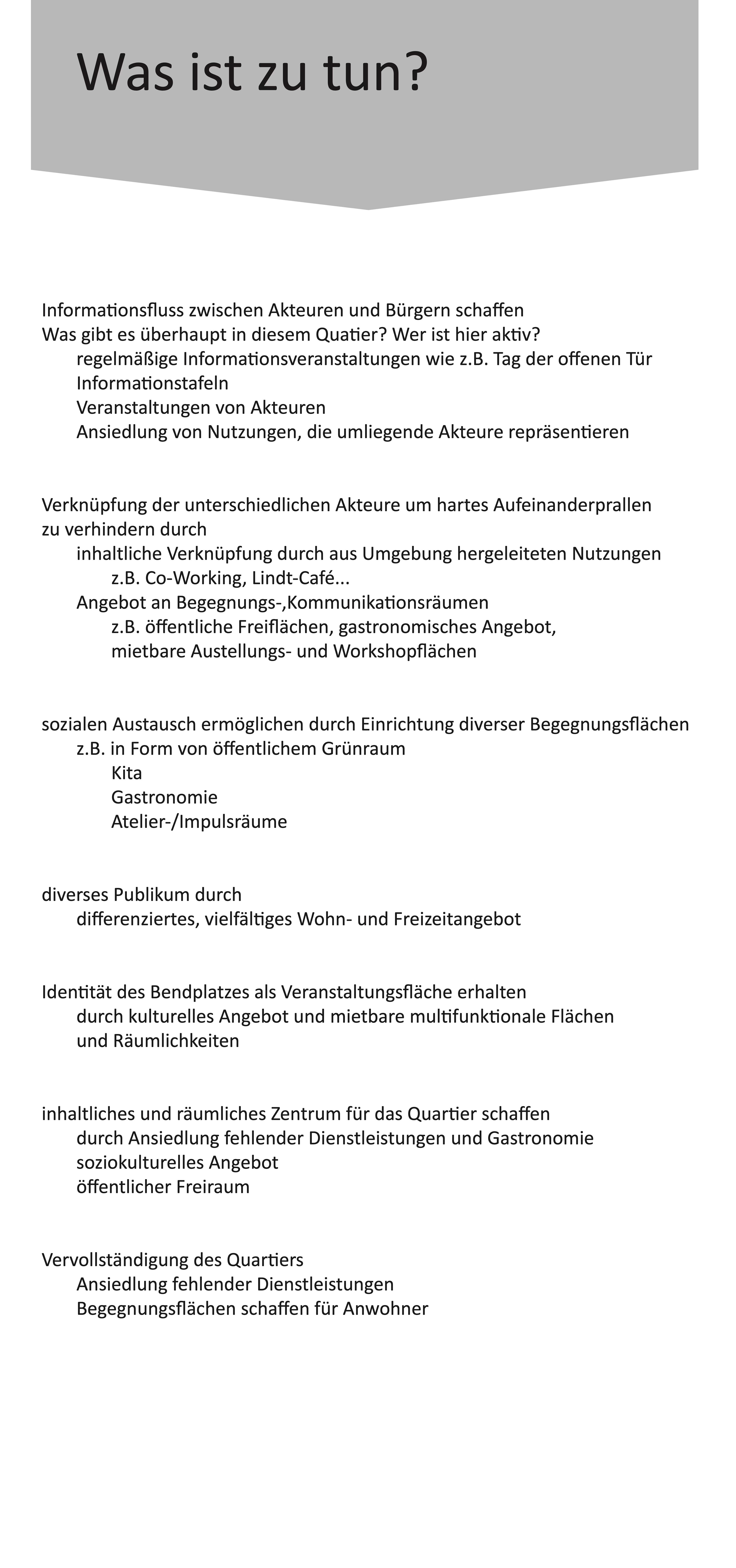 Was ist zu tun?

Informationsfluss zwischen Akteuren und Bürgern schaffen
Was gibt es überhaupt in diesem Quatier? Wer ist hier aktiv?
regelmäßige Informationsveranstaltungen wie z.B. Tag der offenen Tür
Informationstafeln
Veranstaltungen von Akteuren
Ansiedlung von Nutzungen, die umliegende Akteure repräsentieren

Verknüpfung der unterschiedlichen Akteure um hartes Aufeinanderprallen zu verhindern durch
inhaltliche Verknüpfung durch aus Umgebung hergeleiteten Nutzungen
z.B. Co-Working, Lindt-Café...
Angebot an Begegnungs-,Kommunikationsräumen
z.B. öffentliche Freiflächen, gastronomisches Angebot,
mietbare Austellungs- und Workshopflächen

sozialen Austausch ermöglichen durch Einrichtung diverser Begegnungsflächen
z.B. in Form von öffentlichem Grünraum
Kita
Gastronomie
Atelier-/Impulsräume

diverses Publikum durch
differenziertes, vielfältiges Wohn- und Freizeitangebot

Identität des Bendplatzes als Veranstaltungsfläche erhalten
durch kulturelles Angebot und mietbare multifunktionale Flächen und Räumlichkeiten

inhaltliches und räumliches Zentrum für das Quartier schaffen
durch Ansiedlung fehlender Dienstleistungen und Gastronomie
soziokulturelles Angebot
öffentlicher Freiraum

Vervollständigung des Quartiers
Ansiedlung fehlender Dienstleistungen
Begegnungsflächen schaffen für Anwohner